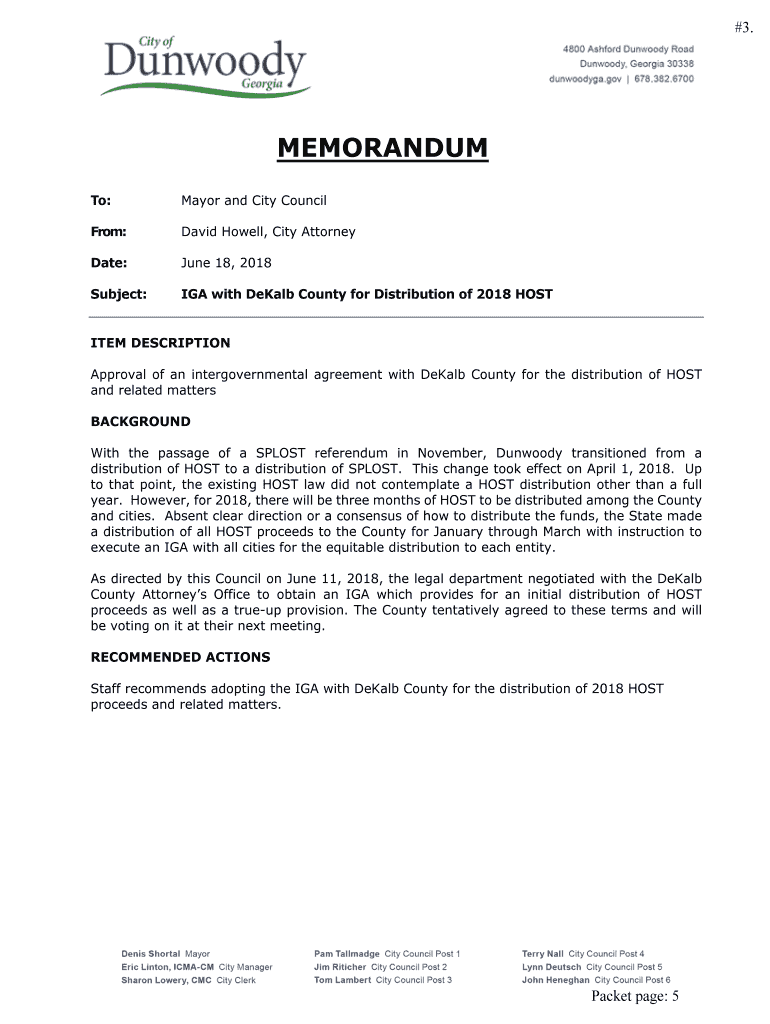 #3.

City of Dunwoody Georgia

4800 Ashford Dunwoody Road
Dunwoody, Georgia 30338
dunwoodyga.gov | 678.382.6700

MEMORANDUM

To: Mayor and City Council

From: David Howell, City Attorney

Date: June 18, 2018

Subject: IGA with DeKalb County for Distribution of 2018 HOST

ITEM DESCRIPTION

Approval of an intergovernmental agreement with DeKalb County for the distribution of HOST and related matters

BACKGROUND

With the passage of a SPLOST referendum in November, Dunwoody transitioned from a distribution of HOST to a distribution of SPLOST. This change took effect on April 1, 2018. Up to that point, the existing HOST law did not contemplate a HOST distribution other than a full year. However, for 2018, there will be three months of HOST to be distributed among the County and cities. Absent clear direction or a consensus of how to distribute the funds, the State made a distribution of all HOST proceeds to the County for January through March with instruction to execute an IGA with all cities for the equitable distribution to each entity.

As directed by this Council on June 11, 2018, the legal department negotiated with the DeKalb County Attorney's Office to obtain an IGA which provides for an initial distribution of HOST proceeds as well as a true-up provision. The County tentatively agreed to these terms and will be voting on it at their next meeting.

RECOMMENDED ACTIONS

Staff recommends adopting the IGA with DeKalb County for the distribution of 2018 HOST proceeds and related matters.

Denis Shortal Mayor
Eric Linton, ICMA-CM City Manager
Sharon Lowery, CMC City Clerk

Pam Tallmadge City Council Post 1
Jim Riticher City Council Post 2
Tom Lambert City Council Post 3

Terry Nall City Council Post 4
Lynn Deutsch City Council Post 5
John Heneghan City Council Post 6

Packet page: 5